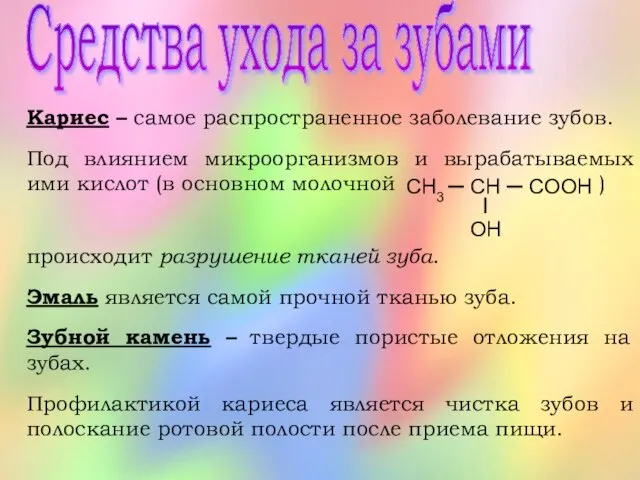 Средства ухода за зубами

Кариес – самое распространенное заболевание зубов.

Под влиянием микроорганизмов и вырабатываемых ими кислот (в основном молочной $CH_3-CH(OH)-COOH$ ) происходит разрушение тканей зуба.

Эмаль является самой прочной тканью зуба.

Зубной камень – твердые пористые отложения на зубах.

Профилактикой кариеса является чистка зубов и полоскание ротовой полости после приема пищи.